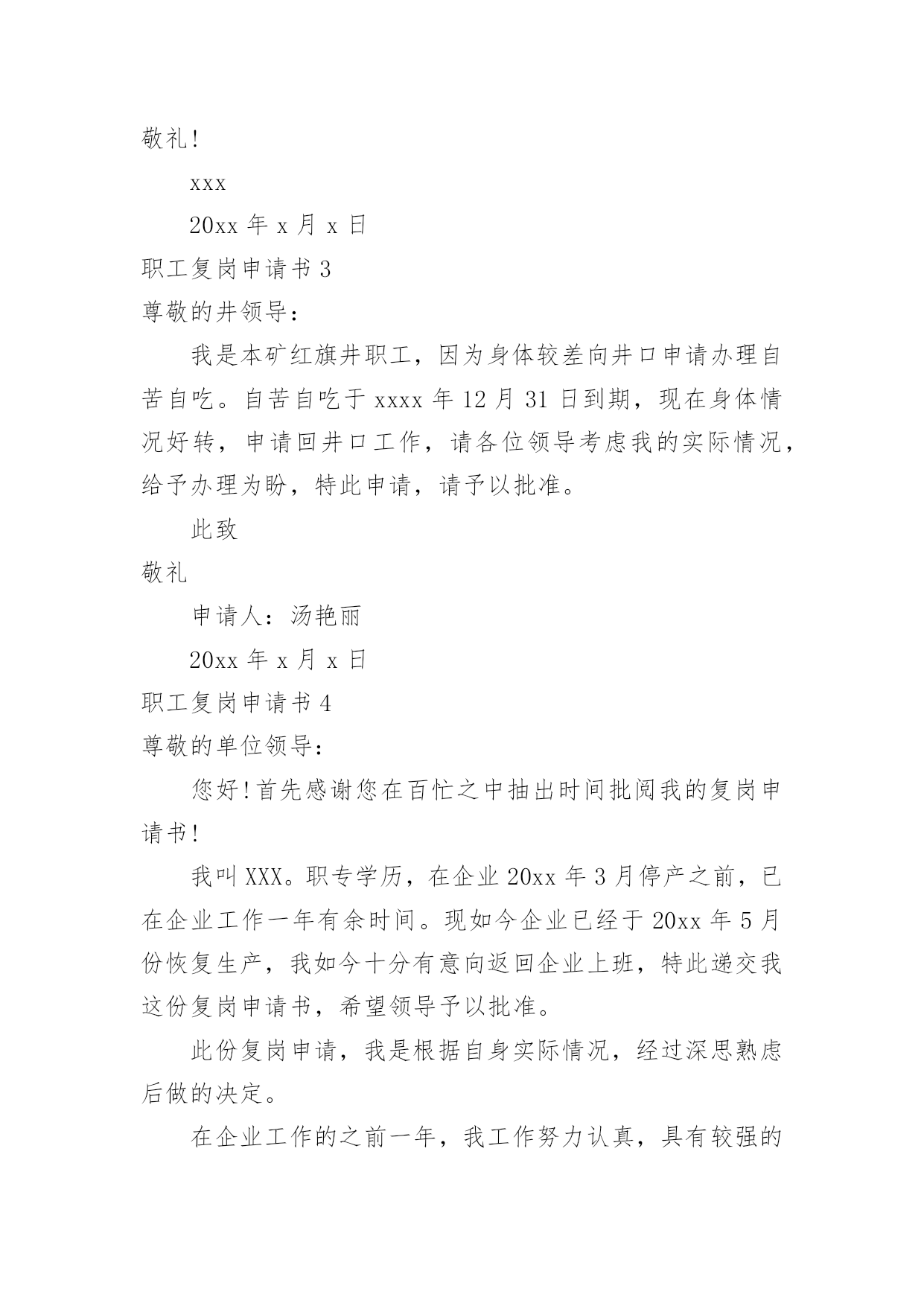 敬礼!

xxx

20xx 年 x 月 x 日

职工复岗申请书 3

尊敬的井领导:

我是本矿红旗井职工，因为身体较差向井口申请办理自苦自吃。自苦自吃于 xxxx 年 12 月 31 日到期，现在身体情况好转，申请回井口工作，请各位领导考虑我的实际情况，给予办理为盼，特此申请，请予以批准。

此致

敬礼

申请人：汤艳丽

20xx 年 x 月 x 日

职工复岗申请书 4

尊敬的单位领导:

您好!首先感谢您在百忙之中抽出时间批阅我的复岗申请书!

我叫 XXX。职专学历，在企业 20xx 年 3 月停产之前，已在企业工作一年有余时间。现如今企业已经于 20xx 年 5 月份恢复生产，我如今十分有意向返回企业上班，特此递交我这份复岗申请书，希望领导予以批准。

此份复岗申请，我是根据自身实际情况，经过深思熟虑后做的决定。

在企业工作的之前一年，我工作努力认真，具有较强的